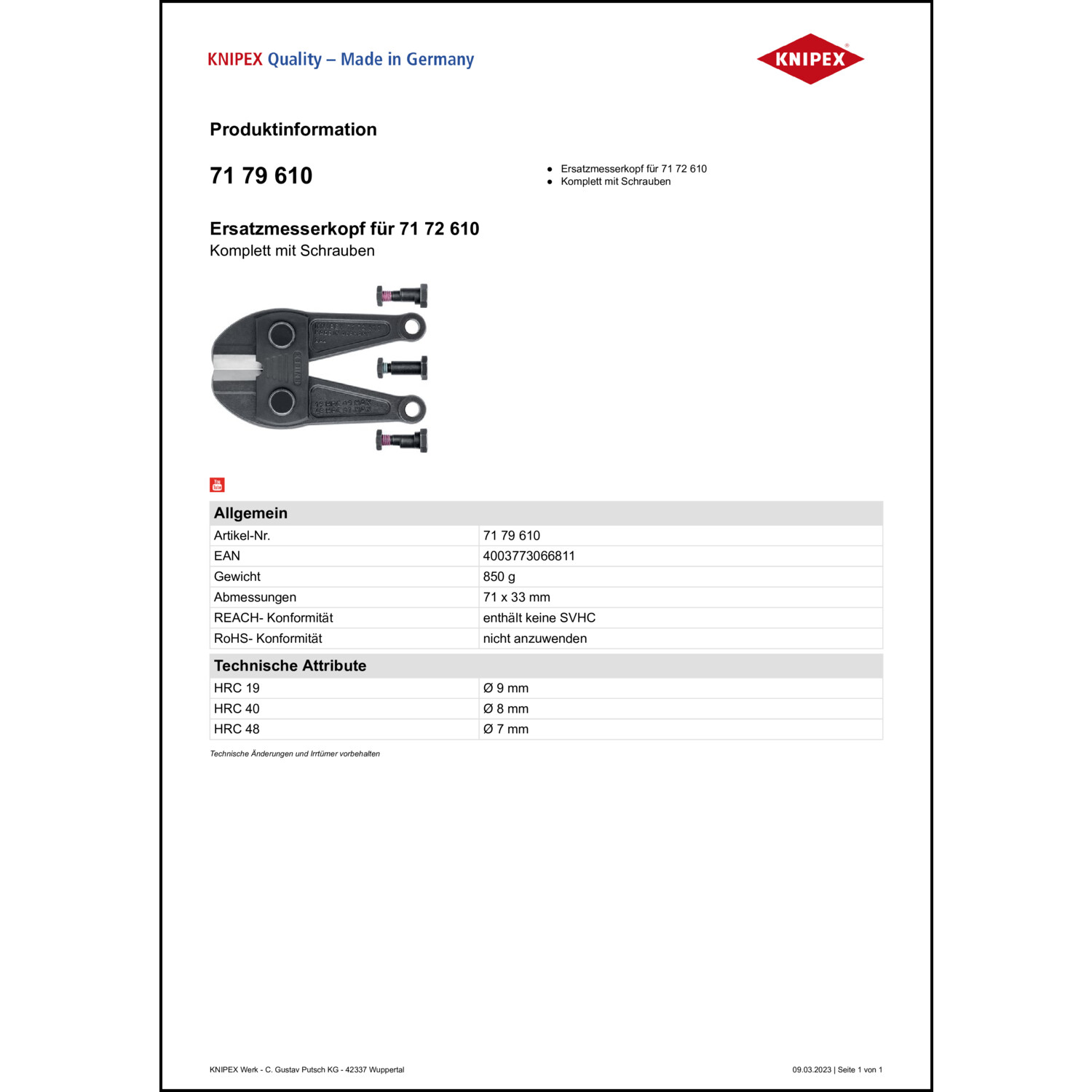 KNIPEX Quality – Made in Germany

KNIPEX

Produktinformation

71 79 610

- Ersatzmesserkopf für 71 72 610
- Komplett mit Schrauben

Ersatzmesserkopf für 71 72 610
Komplett mit Schrauben

| Allgemein | |
|---|---|
| Artikel-Nr. | 71 79 610 |
| EAN | 4003773066811 |
| Gewicht | 850 g |
| Abmessungen | 71 x 33 mm |
| REACH- Konformität | enthält keine SVHC |
| RoHS- Konformität | nicht anzuwenden |

| Technische Attribute | |
|---|---|
| HRC 19 | Ø 9 mm |
| HRC 40 | Ø 8 mm |
| HRC 48 | Ø 7 mm |

Technische Änderungen und Irrtümer vorbehalten

KNIPEX Werk - C. Gustav Putsch KG - 42337 Wuppertal

09.03.2023 | Seite 1 von 1